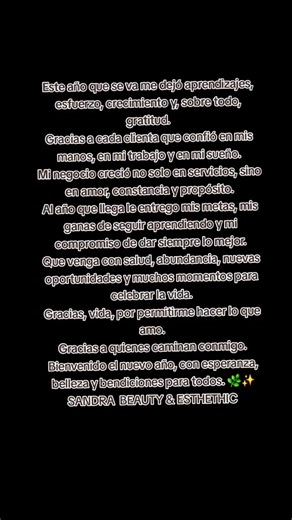 Este año que se va me dejó aprendizajes, esfuerzo, crecimiento y, sobre todo, gratitud.
Gracias a cada clienta que confió en mis manos, en mi trabajo y en mi sueño.
Mi negocio creció no solo en servicios, sino en amor, constancia y propósito.
Al año que llega le entrego mis metas, mis ganas de seguir aprendiendo y mi compromiso de dar siempre lo mejor.
Que venga con salud, abundancia, nuevas oportunidades y muchos momentos para celebrar la vida.
Gracias, vida, por permitirme hacer lo que amo.
Gracias a quienes caminan conmigo.
Bienvenido el nuevo año, con esperanza, belleza y bendiciones para todos. 🌿✨
SANDRA BEAUTY & ESTHETHIC